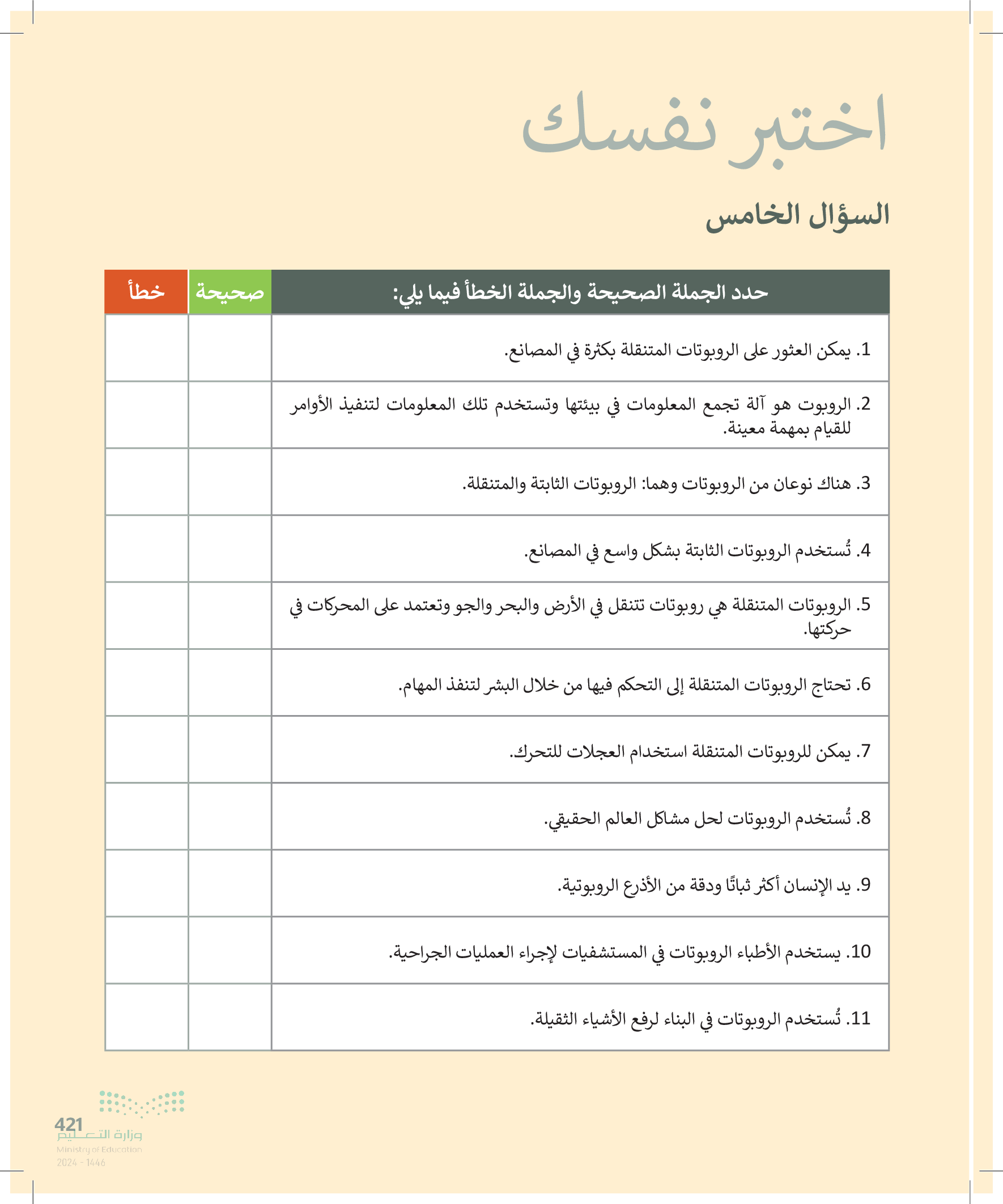 اختبر نفسك

السؤال الخامس

| حدد الجملة الصحيحة والجملة الخطأ فيما يلي: | صحيحة | خطأ |
|---|---|---|
| 1. يمكن العثور على الروبوتات المتنقلة بكثرة في المصانع. | | |
| 2. الروبوت هو آلة تجمع المعلومات في بيئتها وتستخدم تلك المعلومات لتنفيذ الأوامر للقيام بمهمة معينة. | | |
| 3. هناك نوعان من الروبوتات وهما: الروبوتات الثابتة والمتنقلة. | | |
| 4. تُستخدم الروبوتات الثابتة بشكل واسع في المصانع. | | |
| 5. الروبوتات المتنقلة هي روبوتات تتنقل في الأرض والبحر والجو وتعتمد على المحركات في حركتها. | | |
| 6. تحتاج الروبوتات المتنقلة إلى التحكم فيها من خلال البشر لتنفذ المهام. | | |
| 7. يمكن للروبوتات المتنقلة استخدام العجلات للتحرك. | | |
| 8. تُستخدم الروبوتات لحل مشاكل العالم الحقيقي. | | |
| 9. يد الإنسان أكثر ثباتًا ودقة من الأذرع الروبوتية. | | |
| 10. يستخدم الأطباء الروبوتات في المستشفيات لإجراء العمليات الجراحية. | | |
| 11. تُستخدم الروبوتات في البناء لرفع الأشياء الثقيلة. | | |

421
وزارة التعليم
Ministry of Education
2024 - 1446